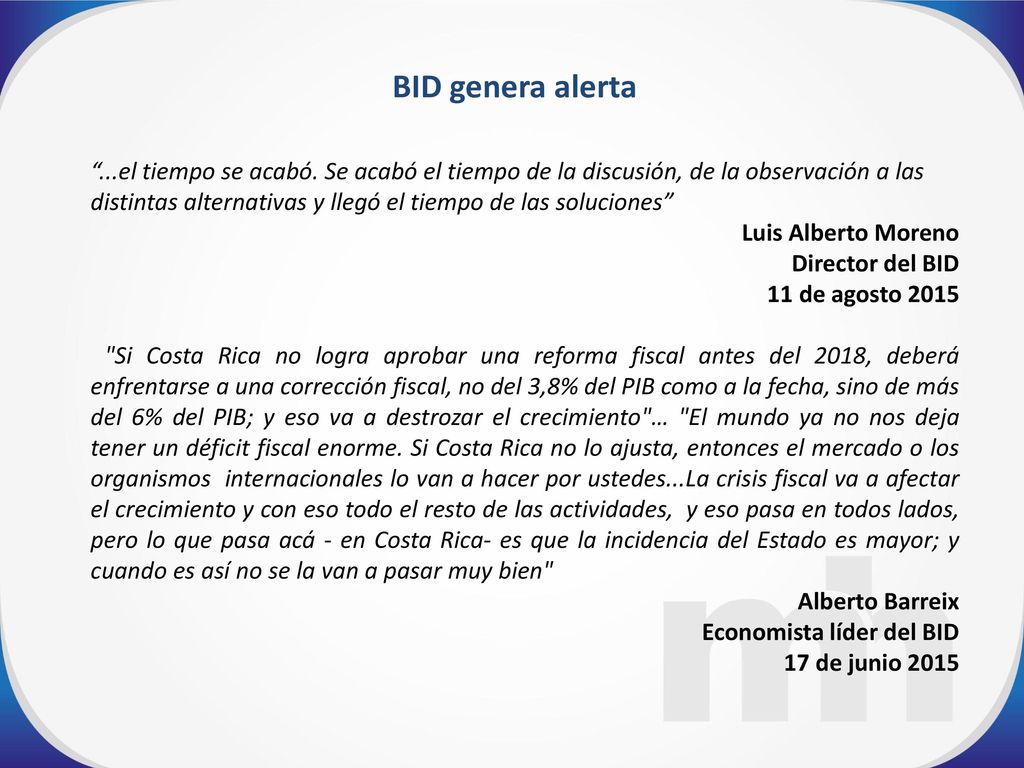 BID genera alerta

“...el tiempo se acabó. Se acabó el tiempo de la discusión, de la observación a las distintas alternativas y llegó el tiempo de las soluciones”

Luis Alberto Moreno
Director del BID
11 de agosto 2015

"Si Costa Rica no logra aprobar una reforma fiscal antes del 2018, deberá enfrentarse a una corrección fiscal, no del 3,8% del PIB como a la fecha, sino de más del 6% del PIB; y eso va a destrozar el crecimiento"… "El mundo ya no nos deja tener un déficit fiscal enorme. Si Costa Rica no lo ajusta, entonces el mercado o los organismos internacionales lo van a hacer por ustedes...La crisis fiscal va a afectar el crecimiento y con eso todo el resto de las actividades, y eso pasa en todos lados, pero lo que pasa acá - en Costa Rica- es que la incidencia del Estado es mayor; y cuando es así no se la van a pasar muy bien"

Alberto Barreix
Economista líder del BID
17 de junio 2015

mh